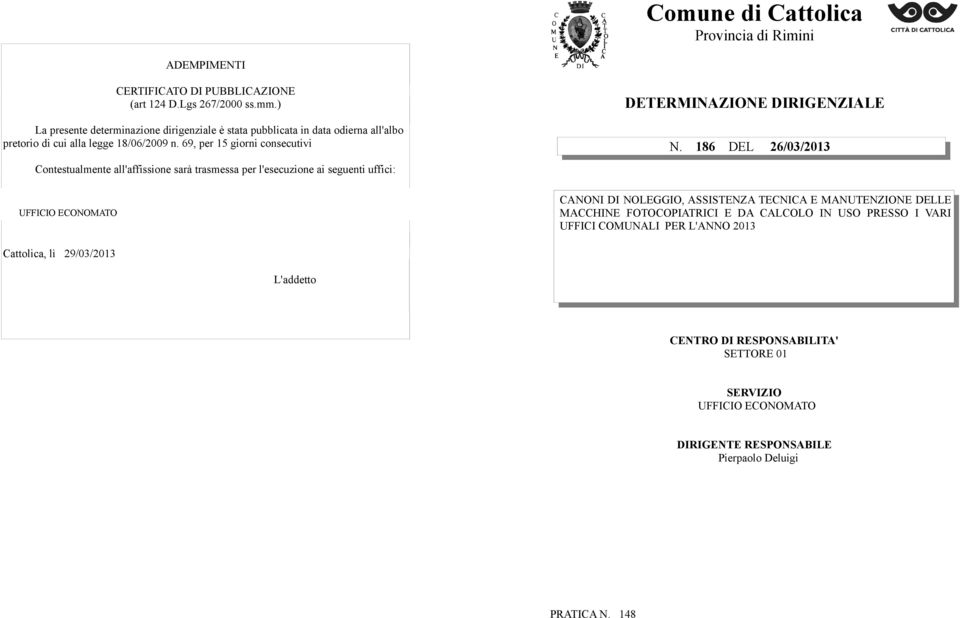 ADEMPIMENTI

CERTIFICATO DI PUBBLICAZIONE
(art 124 D.Lgs 267/2000 ss.mm.)

La presente determinazione dirigenziale è stata pubblicata in data odierna all'albo pretorio di cui alla legge 18/06/2009 n. 69, per 15 giorni consecutivi

Contestualmente all'affissione sarà trasmessa per l'esecuzione ai seguenti uffici:

UFFICIO ECONOMATO

Cattolica, lì 29/03/2013

L'addetto

COMUNE DI CATTOLICA

Comune di Cattolica
Provincia di Rimini

CITTÀ DI CATTOLICA

DETERMINAZIONE DIRIGENZIALE

N. 186 DEL 26/03/2013

CANONI DI NOLEGGIO, ASSISTENZA TECNICA E MANUTENZIONE DELLE MACCHINE FOTOCOPIATRICI E DA CALCOLO IN USO PRESSO I VARI UFFICI COMUNALI PER L'ANNO 2013

CENTRO DI RESPONSABILITA'
SETTORE 01

SERVIZIO
UFFICIO ECONOMATO

DIRIGENTE RESPONSABILE
Pierpaolo Deluigi

PRATICA N. 148